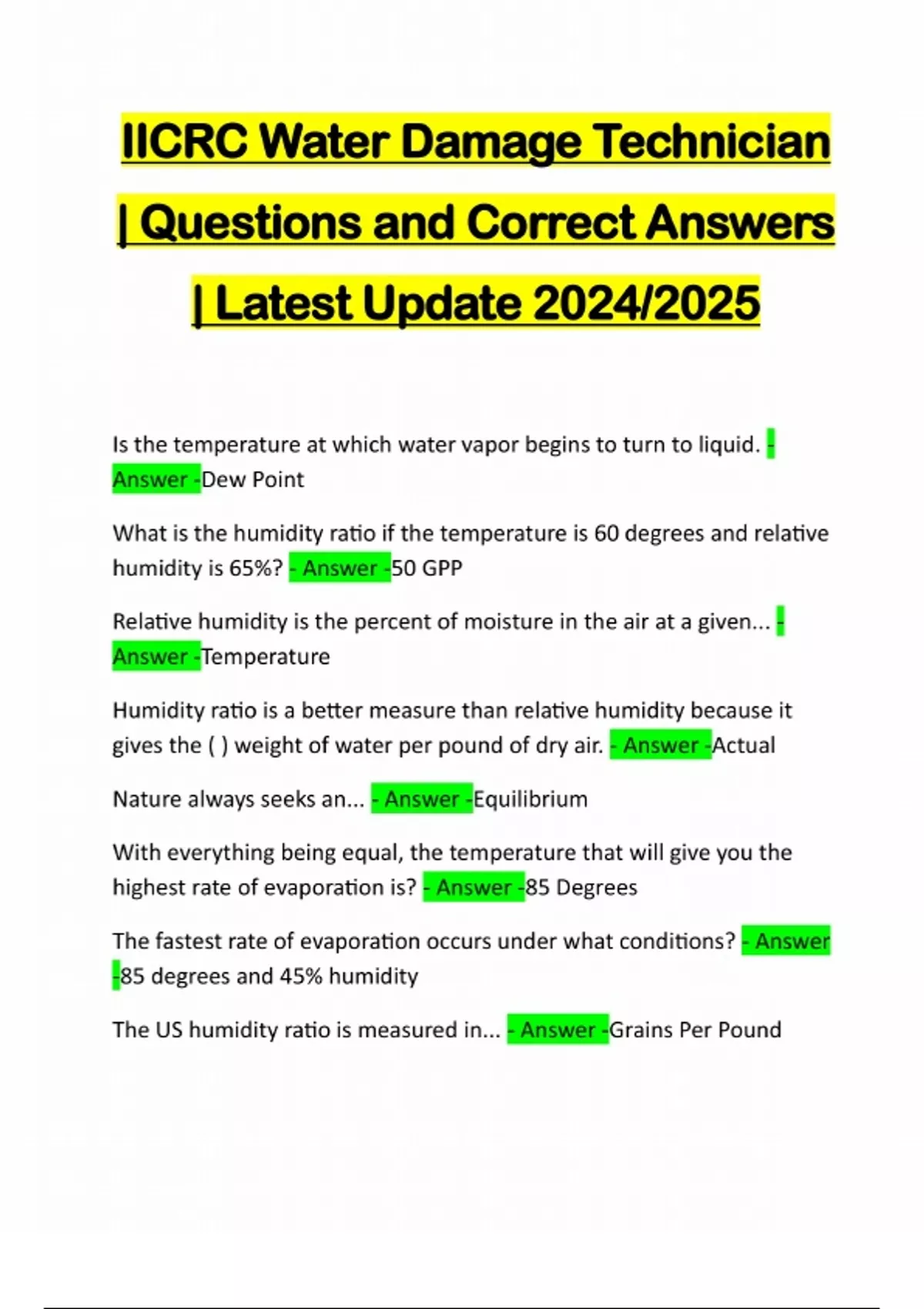 IICRC Water Damage Technician | Questions and Correct Answers | Latest Update 2024/2025

Is the temperature at which water vapor begins to turn to liquid. - Answer -Dew Point

What is the humidity ratio if the temperature is 60 degrees and relative humidity is 65%? - Answer -50 GPP

Relative humidity is the percent of moisture in the air at a given... - Answer -Temperature

Humidity ratio is a better measure than relative humidity because it gives the ( ) weight of water per pound of dry air. - Answer -Actual

Nature always seeks an... - Answer -Equilibrium

With everything being equal, the temperature that will give you the highest rate of evaporation is? - Answer -85 Degrees

The fastest rate of evaporation occurs under what conditions? - Answer -85 degrees and 45% humidity

The US humidity ratio is measured in... - Answer -Grains Per Pound